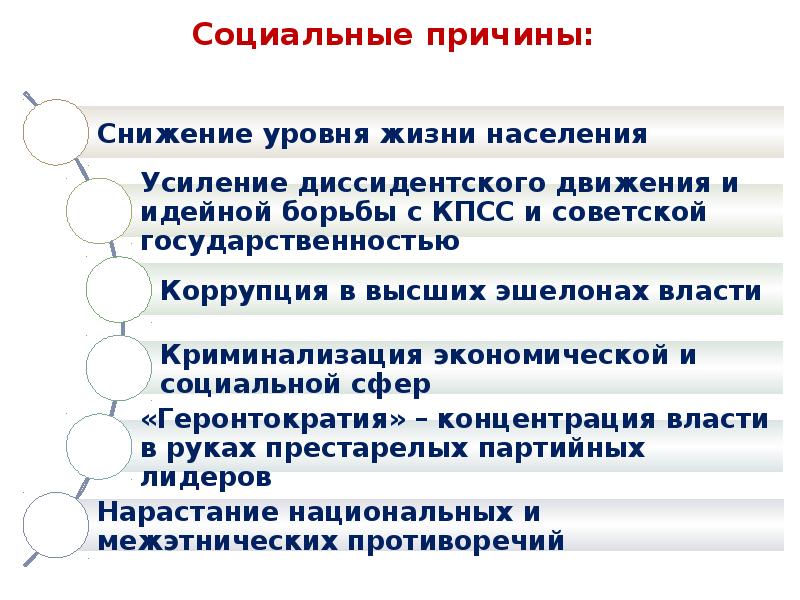 Социальные причины:

Снижение уровня жизни населения

Усиление диссидентского движения и идейной борьбы с КПСС и советской государственностью

Коррупция в высших эшелонах власти

Криминализация экономической и социальной сфер

«Геронтократия» – концентрация власти в руках престарелых партийных лидеров

Нарастание национальных и межэтнических противоречий